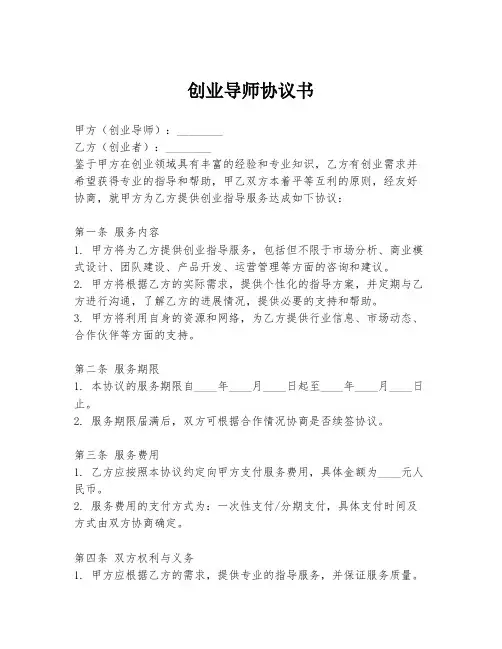 创业导师协议书

甲方（创业导师）：________

乙方（创业者）：________

鉴于甲方在创业领域具有丰富的经验和专业知识，乙方有创业需求并希望获得专业的指导和帮助，甲乙双方本着平等互利的原则，经友好协商，就甲方为乙方提供创业指导服务达成如下协议：

第一条 服务内容

1. 甲方将为乙方提供创业指导服务，包括但不限于市场分析、商业模式设计、团队建设、产品开发、运营管理等方面的咨询和建议。

2. 甲方将根据乙方的实际需求，提供个性化的指导方案，并定期与乙方进行沟通，了解乙方的进展情况，提供必要的支持和帮助。

3. 甲方将利用自身的资源和网络，为乙方提供行业信息、市场动态、合作伙伴等方面的支持。

第二条 服务期限

1. 本协议的服务期限自____年____月____日起至____年____月____日止。

2. 服务期限届满后，双方可根据合作情况协商是否续签协议。

第三条 服务费用

1. 乙方应按照本协议约定向甲方支付服务费用，具体金额为____元人民币。

2. 服务费用的支付方式为：一次性支付/分期支付，具体支付时间及方式由双方协商确定。

第四条 双方权利与义务

1. 甲方应根据乙方的需求，提供专业的指导服务，并保证服务质量。